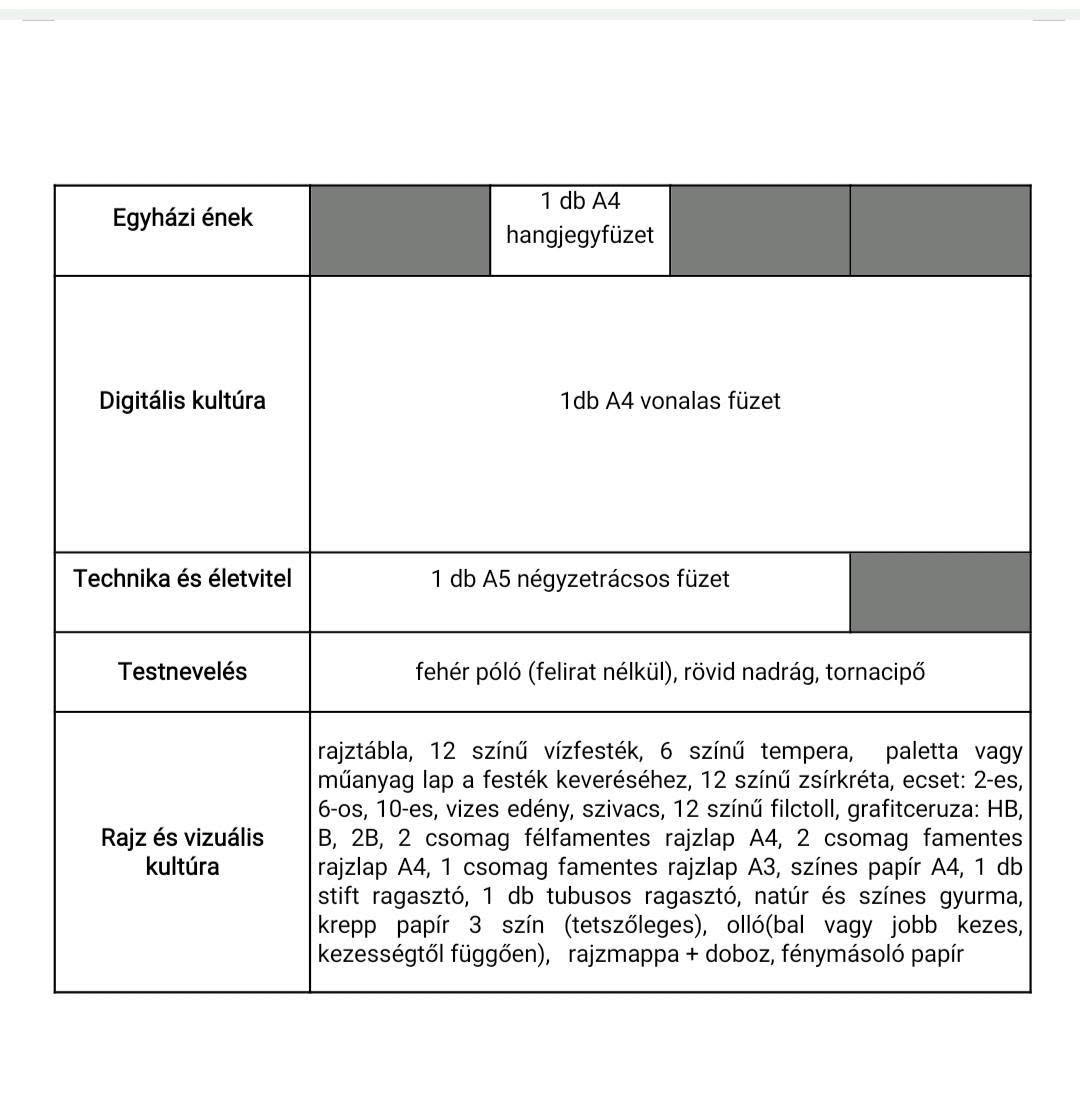 | Egyházi ének | | 1 db A4 hangjegyfüzet | | |
|---|---|---|---|---|
| Digitális kultúra | 1db A4 vonalas füzet | | | |
| Technika és életvitel | 1 db A5 négyzetrácsos füzet | | | |
| Testnevelés | fehér póló (felirat nélkül), rövid nadrág, tornacipő | | | |
| Rajz és vizuális kultúra | rajztábla, 12 színű vízfesték, 6 színű tempera, paletta vagy műanyag lap a festék keveréséhez, 12 színű zsírkréta, ecset: 2-es, 6-os, 10-es, vizes edény, szivacs, 12 színű filctoll, grafitceruza: HB, B, 2B, 2 csomag félfamentes rajzlap A4, 2 csomag famentes rajzlap A4, 1 csomag famentes rajzlap A3, színes papír A4, 1 db stift ragasztó, 1 db tubusos ragasztó, natúr és színes gyurma, krepp papír 3 szín (tetszőleges), olló(bal vagy jobb kezes, kezességtől függően), rajzmappa + doboz, fénymásoló papír | | | |